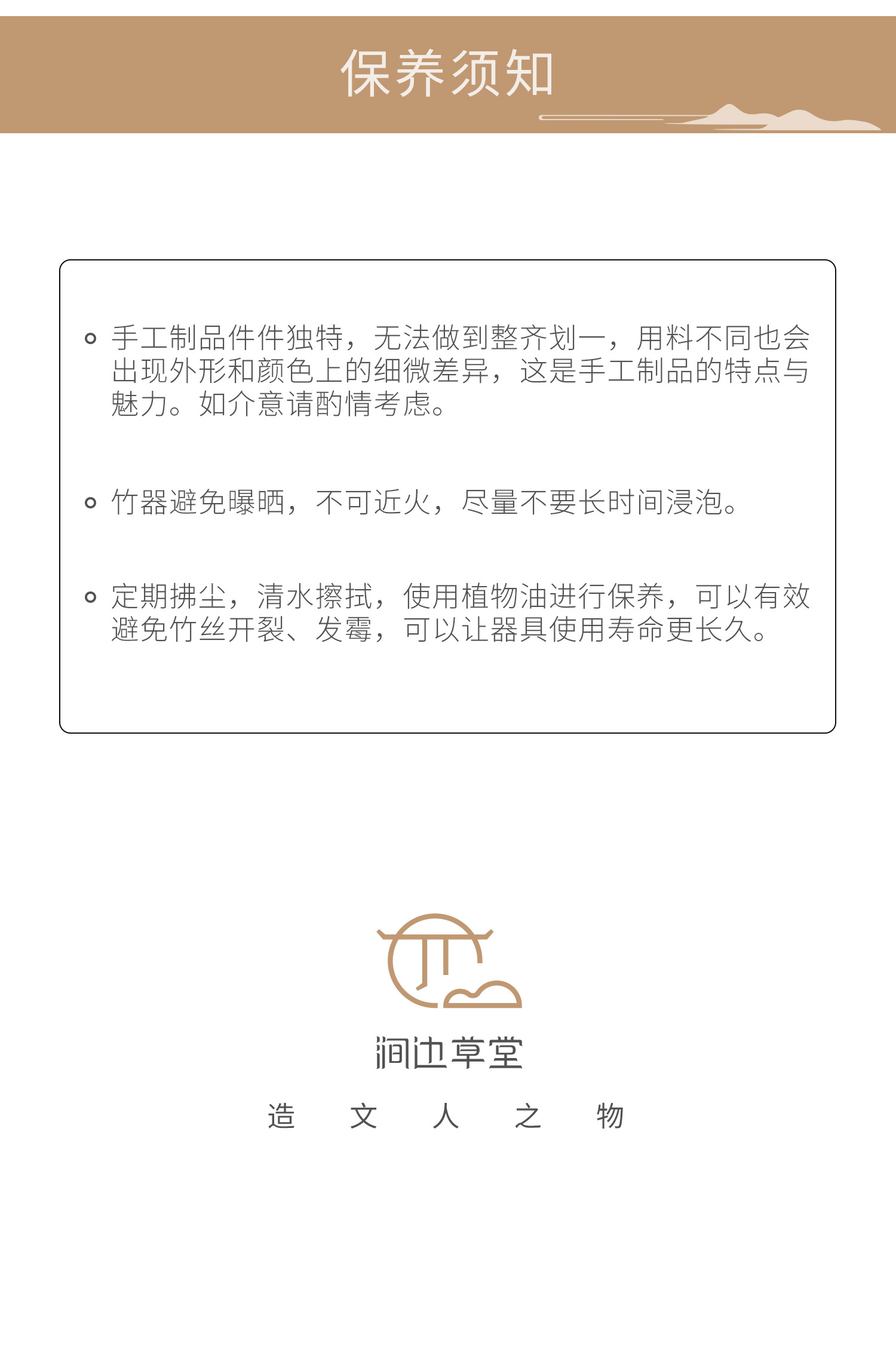 保养须知

• 手工制品件件独特，无法做到整齐划一，用料不同也会出现外形和颜色上的细微差异，这是手工制品的特点与魅力。如介意请酌情考虑。

• 竹器避免曝晒，不可近火，尽量不要长时间浸泡。

• 定期拂尘，清水擦拭，使用植物油进行保养，可以有效避免竹丝开裂、发霉，可以让器具使用寿命更长久。

涧边草堂

造 文 人 之 物